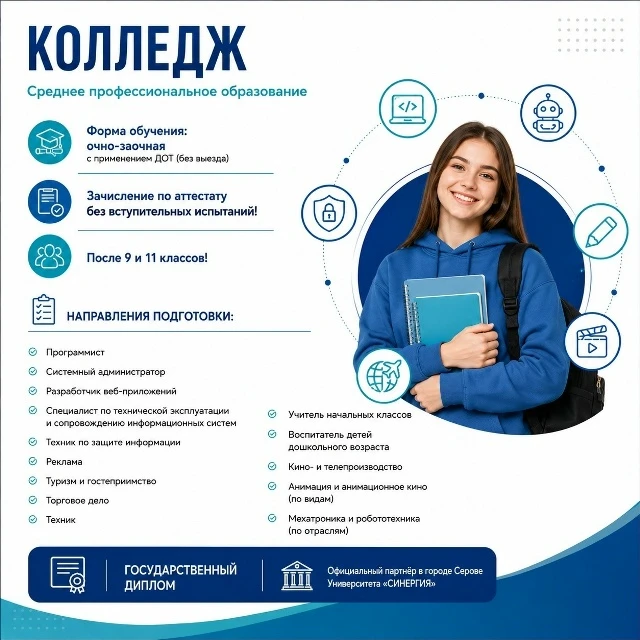 КОЛЛЕДЖ

Среднее профессиональное образование

Форма обучения: очно-заочная
с применением ДОТ (без выезда)

Зачисление по аттестату без вступительных испытаний!

После 9 и 11 классов!

НАПРАВЛЕНИЯ ПОДГОТОВКИ:

Программист
Системный администратор
Разработчик веб-приложений
Специалист по технической эксплуатации и сопровождению информационных систем
Техник по защите информации
Реклама
Туризм и гостеприимство
Торговое дело
Техник

Учитель начальных классов
Воспитатель детей дошкольного возраста
Кино- и телепроизводство
Анимация и анимационное кино (по видам)
Мехатроника и робототехника (по отраслям)

ГОСУДАРСТВЕННЫЙ ДИПЛОМ

Официальный партнёр в городе Серове Университета «СИНЕРГИЯ»